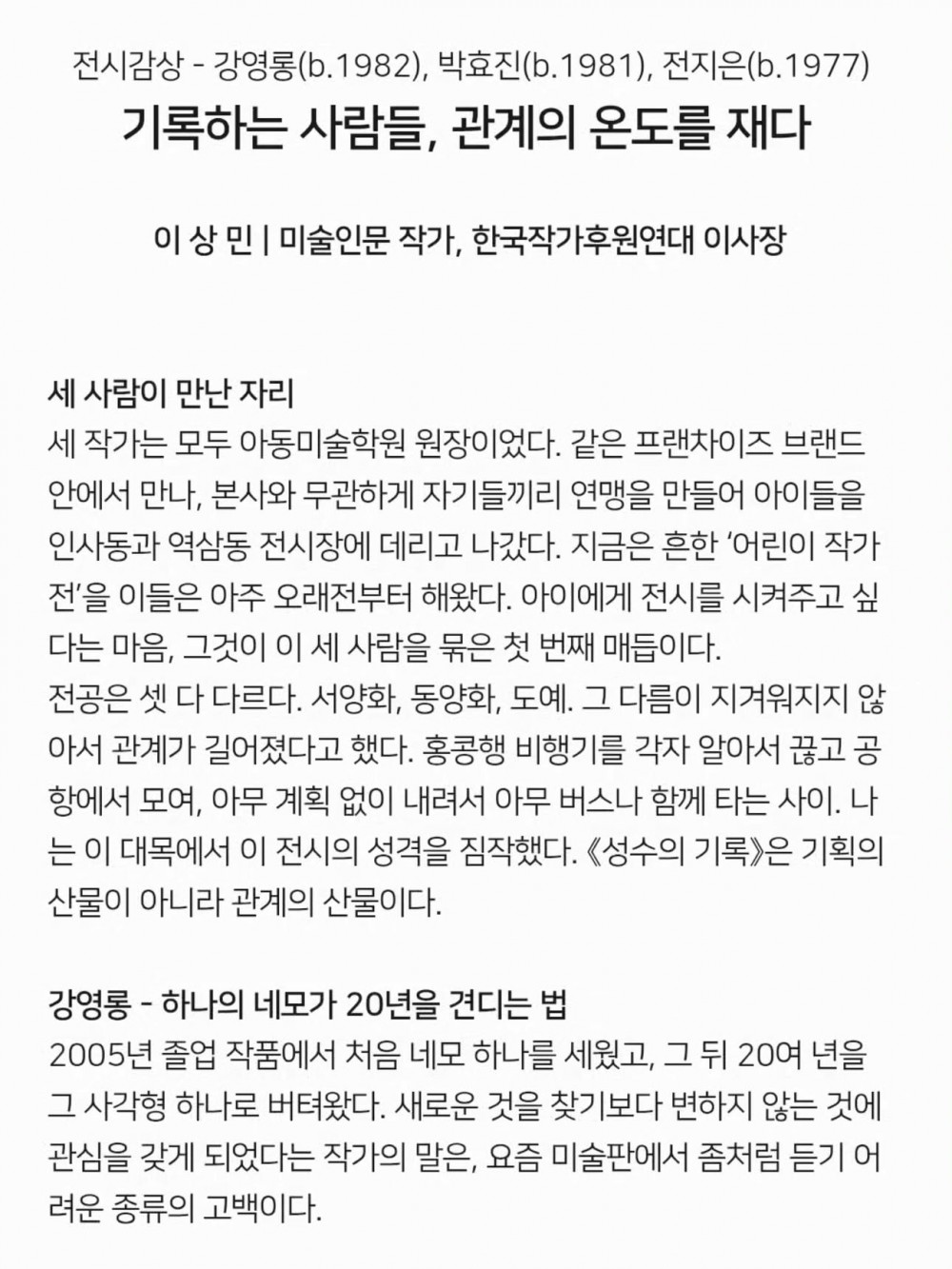 전시감상 - 강영롱(b.1982), 박효진(b.1981), 전지은(b.1977)
기록하는 사람들, 관계의 온도를 재다

이 상 민 | 미술인문 작가, 한국작가후원연대 이사장

세 사람이 만난 자리
세 작가는 모두 아동미술학원 원장이었다. 같은 프랜차이즈 브랜드 안에서 만나, 본사와 무관하게 자기들끼리 연맹을 만들어 아이들을 인사동과 역삼동 전시장에 데리고 나갔다. 지금은 흔한 '어린이 작가전'을 이들은 아주 오래전부터 해왔다. 아이에게 전시를 시켜주고 싶다는 마음, 그것이 이 세 사람을 묶은 첫 번째 매듭이다.
전공은 셋 다 다르다. 서양화, 동양화, 도예. 그 다름이 지겨워지지 않아서 관계가 길어졌다고 했다. 홍콩행 비행기를 각자 알아서 끊고 공항에서 모여, 아무 계획 없이 내려서 아무 버스나 함께 타는 사이. 나는 이 대목에서 이 전시의 성격을 짐작했다. 《성수의 기록》은 기획의 산물이 아니라 관계의 산물이다.

강영롱 - 하나의 네모가 20년을 견디는 법
2005년 졸업 작품에서 처음 네모 하나를 세웠고, 그 뒤 20여 년을 그 사각형 하나로 버텨왔다. 새로운 것을 찾기보다 변하지 않는 것에 관심을 갖게 되었다는 작가의 말은, 요즘 미술판에서 좀처럼 듣기 어려운 종류의 고백이다.